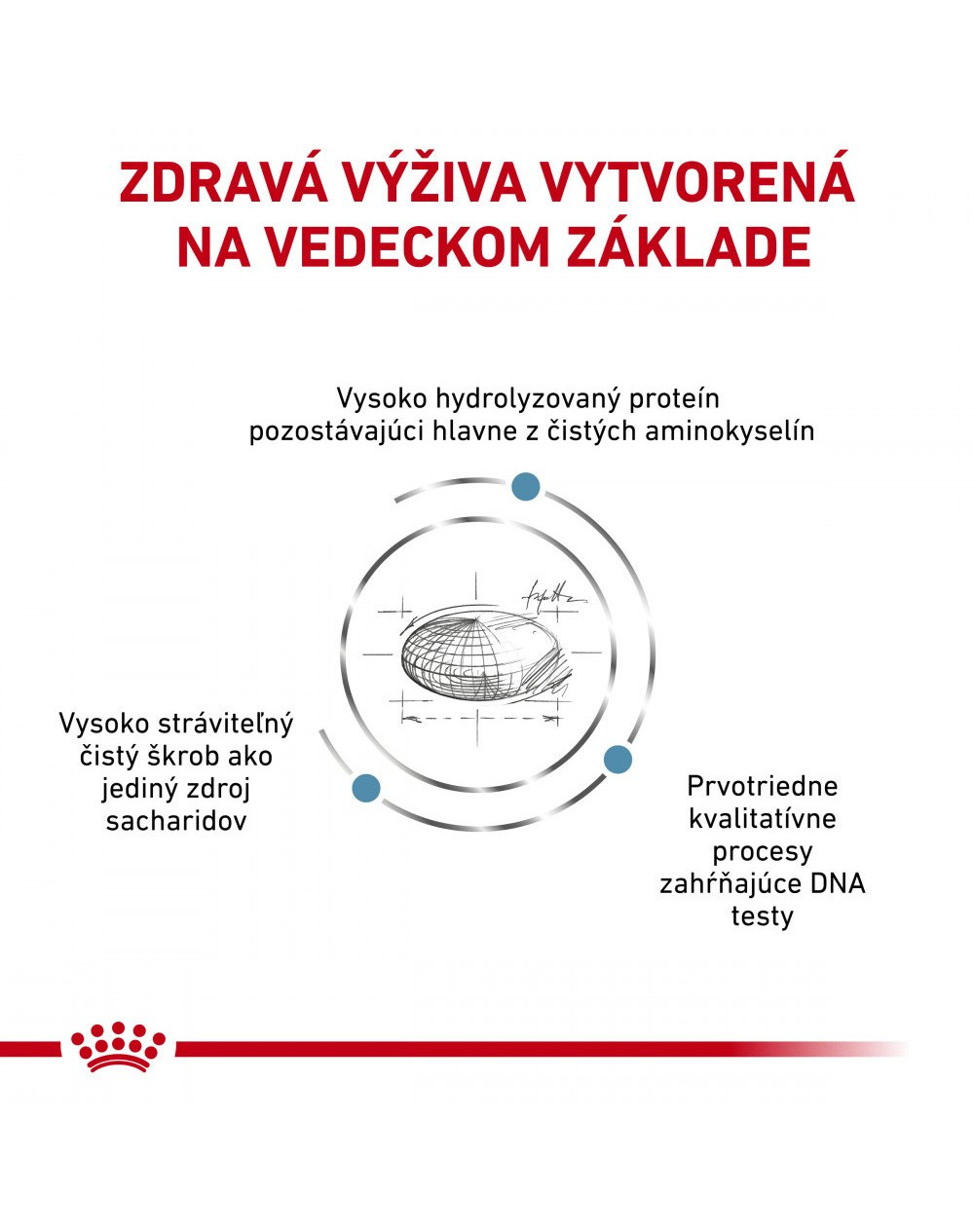 ZDRAVÁ VÝŽIVA VYTVORENÁ NA VEDECKOM ZÁKLADE

Vysoko hydrolyzovaný proteín pozostávajúci hlavne z čistých aminokyselín

Vysoko stráviteľný čistý škrob ako jediný zdroj sacharidov

Prvotriedne kvalitatívne procesy zahŕňajúce DNA testy